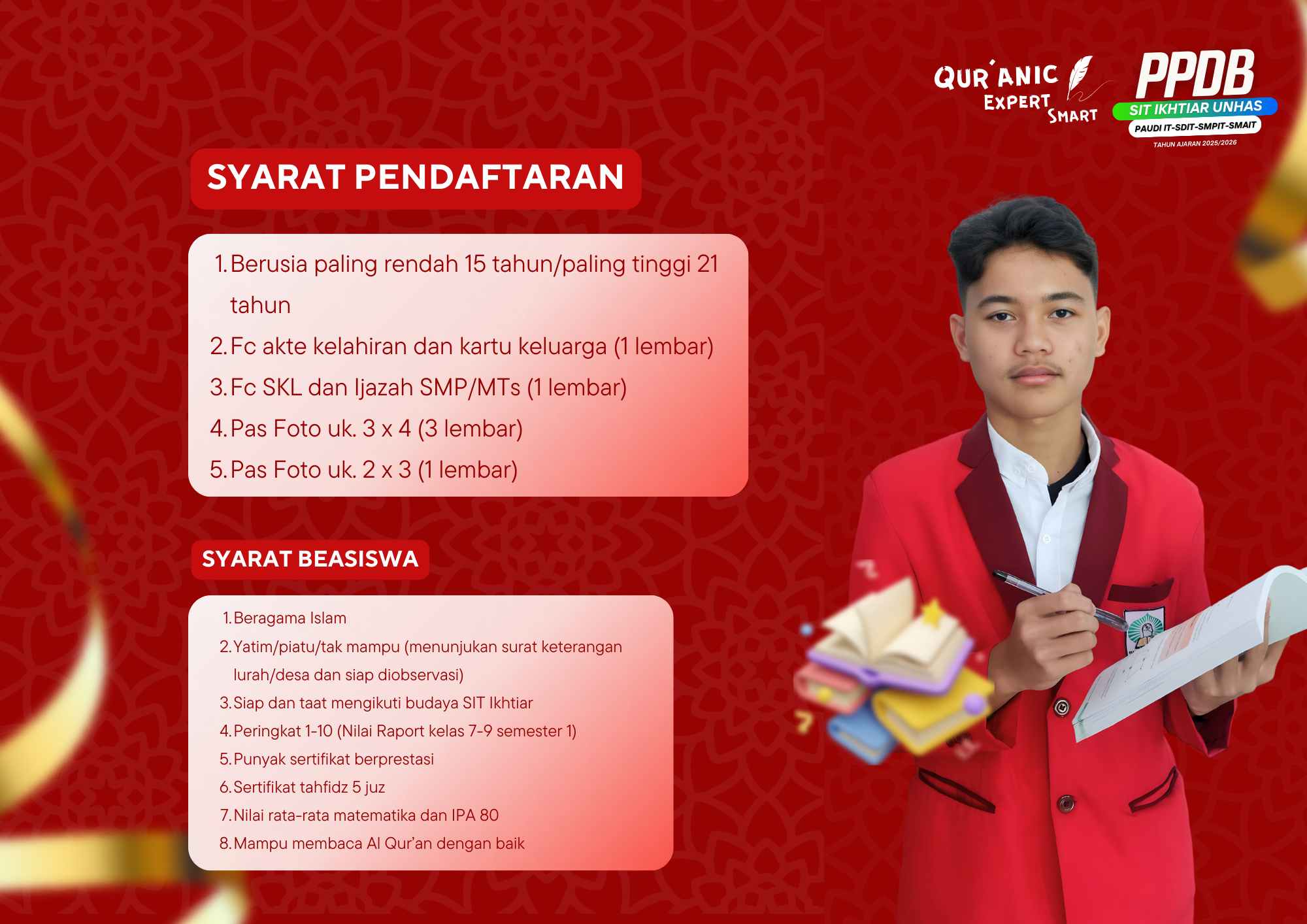 QUR'ANIC
EXPERT
SMART

PPDB
SIT IKHTIAR UNHAS
PAUDI IT-SDIT-SMPIT-SMAIT
TAHUN AJARAN 2025/2026

SYARAT PENDAFTARAN

1. Berusia paling rendah 15 tahun/paling tinggi 21 tahun
2. Fc akte kelahiran dan kartu keluarga (1 lembar)
3. Fc SKL dan Ijazah SMP/MTs (1 lembar)
4. Pas Foto uk. 3 x 4 (3 lembar)
5. Pas Foto uk. 2 x 3 (1 lembar)

SYARAT BEASISWA

1. Beragama Islam
2. Yatim/piatu/tak mampu (menunjukan surat keterangan lurah/desa dan siap diobservasi)
3. Siap dan taat mengikuti budaya SIT Ikhtiar
4. Peringkat 1-10 (Nilai Raport kelas 7-9 semester 1)
5. Punyak sertifikat berprestasi
6. Sertifikat tahfidz 5 juz
7. Nilai rata-rata matematika dan IPA 80
8. Mampu membaca Al Qur'an dengan baik